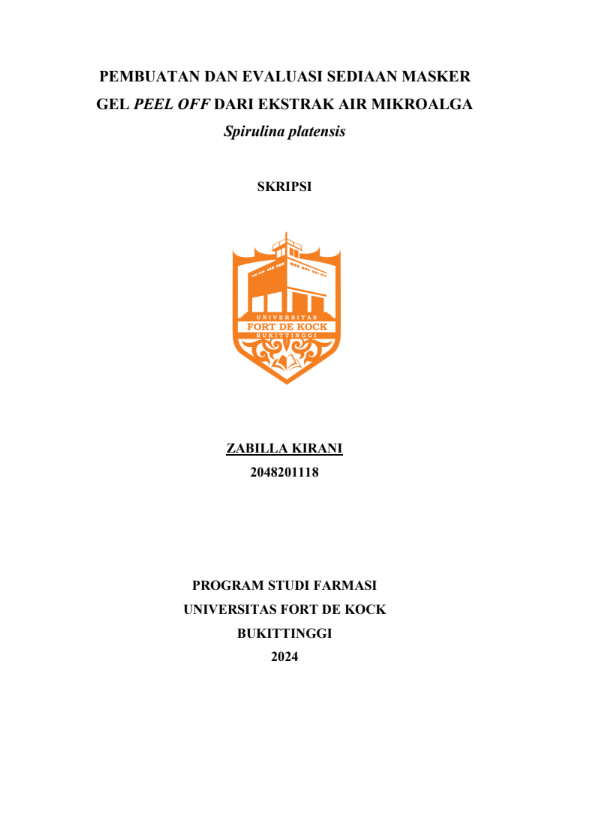 PEMBUATAN DAN EVALUASI SEDIAAN MASKER GEL PEEL OFF DARI EKSTRAK AIR MIKROALGA Spirulina platensis

SKRIPSI

UNIVERSITAS
FORT DE KOCK
BUKITTINGGI

ZABILLA KIRANI
2048201118

PROGRAM STUDI FARMASI
UNIVERSITAS FORT DE KOCK
BUKITTINGGI
2024